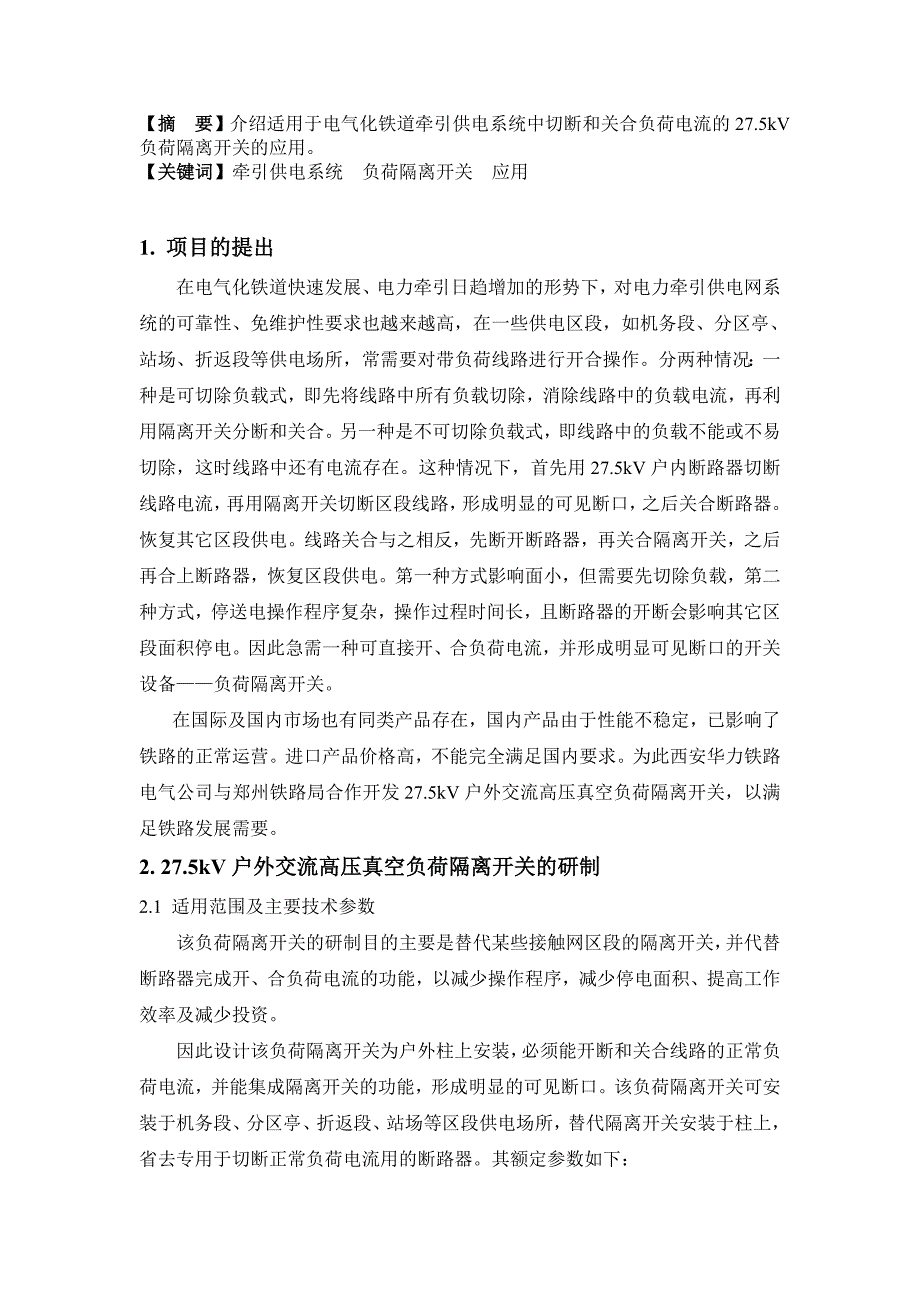 【摘　要】介绍适用于电气化铁道牵引供电系统中切断和关合负荷电流的 27.5kV 负荷隔离开关的应用。
【关键词】牵引供电系统　负荷隔离开关　应用

1. 项目的提出

在电气化铁道快速发展、电力牵引日趋增加的形势下，对电力牵引供电网系统的可靠性、免维护性要求也越来越高，在一些供电区段，如机务段、分区亭、站场、折返段等供电场所，常需要对带负荷线路进行开合操作。分两种情况：一种是可切除负载式，即先将线路中所有负载切除，消除线路中的负载电流，再利用隔离开关分断和关合。另一种是不可切除负载式，即线路中的负载不能或不易切除，这时线路中还有电流存在。这种情况下，首先用 27.5kV 户内断路器切断线路电流，再用隔离开关切断区段线路，形成明显的可见断口，之后关合断路器。恢复其它区段供电。线路关合与之相反，先断开断路器，再关合隔离开关，之后再合上断路器，恢复区段供电。第一种方式影响面小，但需要先切除负载，第二种方式，停送电操作程序复杂，操作过程时间长，且断路器的开断会影响其它区段面积停电。因此急需一种可直接开、合负荷电流，并形成明显可见断口的开关设备——负荷隔离开关。

在国际及国内市场也有同类产品存在，国内产品由于性能不稳定，已影响了铁路的正常运营。进口产品价格高，不能完全满足国内要求。为此西安华力铁路电气公司与郑州铁路局合作开发 27.5kV 户外交流高压真空负荷隔离开关，以满足铁路发展需要。

2. 27.5kV 户外交流高压真空负荷隔离开关的研制

2.1 适用范围及主要技术参数

该负荷隔离开关的研制目的主要是替代某些接触网区段的隔离开关，并代替断路器完成开、合负荷电流的功能，以减少操作程序，减少停电面积、提高工作效率及减少投资。

因此设计该负荷隔离开关为户外柱上安装，必须能开断和关合线路的正常负荷电流，并能集成隔离开关的功能，形成明显的可见断口。该负荷隔离开关可安装于机务段、分区亭、折返段、站场等区段供电场所，替代隔离开关安装于柱上，省去专用于切断正常负荷电流用的断路器。其额定参数如下：